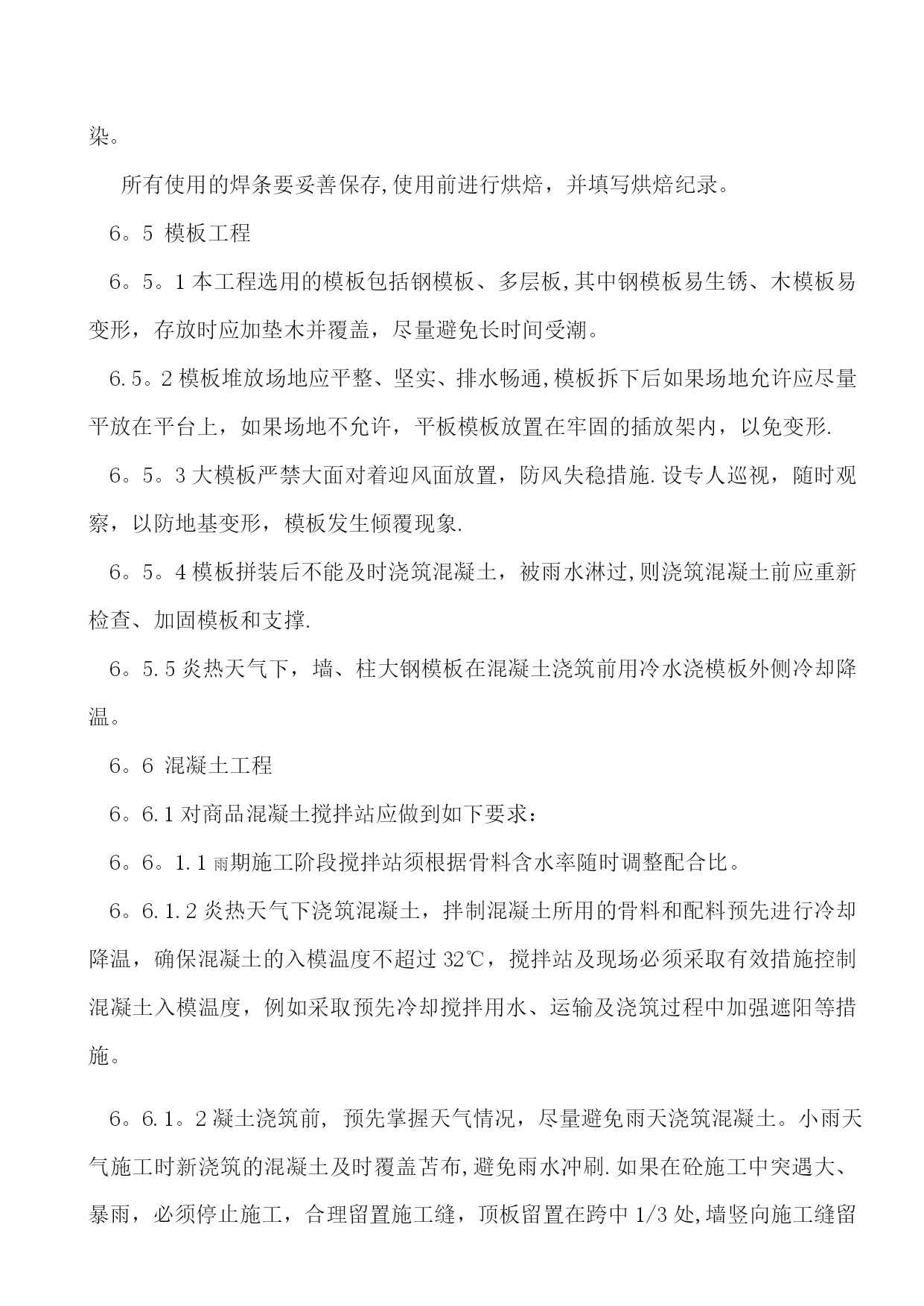 染。

所有使用的焊条要妥善保存,使用前进行烘焙，并填写烘焙纪录。

6。5 模板工程

6。5。1 本工程选用的模板包括钢模板、多层板,其中钢模板易生锈、木模板易变形，存放时应加垫木并覆盖，尽量避免长时间受潮。

6.5。2 模板堆放场地应平整、坚实、排水畅通,模板拆下后如果场地允许应尽量平放在平台上，如果场地不允许，平板模板放置在牢固的插放架内，以免变形.

6。5。3 大模板严禁大面对着迎风面放置，防风失稳措施.设专人巡视，随时观察，以防地基变形，模板发生倾覆现象.

6。5。4 模板拼装后不能及时浇筑混凝土，被雨水淋过,则浇筑混凝土前应重新检查、加固模板和支撑.

6。5.5 炎热天气下，墙、柱大钢模板在混凝土浇筑前用冷水浇模板外侧冷却降温。

6。6 混凝土工程

6。6.1 对商品混凝土搅拌站应做到如下要求：

6。6。1.1 雨期施工阶段搅拌站须根据骨料含水率随时调整配合比。

6。6.1.2 炎热天气下浇筑混凝土，拌制混凝土所用的骨料和配料预先进行冷却降温，确保混凝土的入模温度不超过 32℃，搅拌站及现场必须采取有效措施控制混凝土入模温度，例如采取预先冷却搅拌用水、运输及浇筑过程中加强遮阳等措施。

6。6.1。2 凝土浇筑前，预先掌握天气情况，尽量避免雨天浇筑混凝土。小雨天气施工时新浇筑的混凝土及时覆盖苫布,避免雨水冲刷.如果在砼施工中突遇大、暴雨，必须停止施工，合理留置施工缝，顶板留置在跨中 1/3 处,墙竖向施工缝留